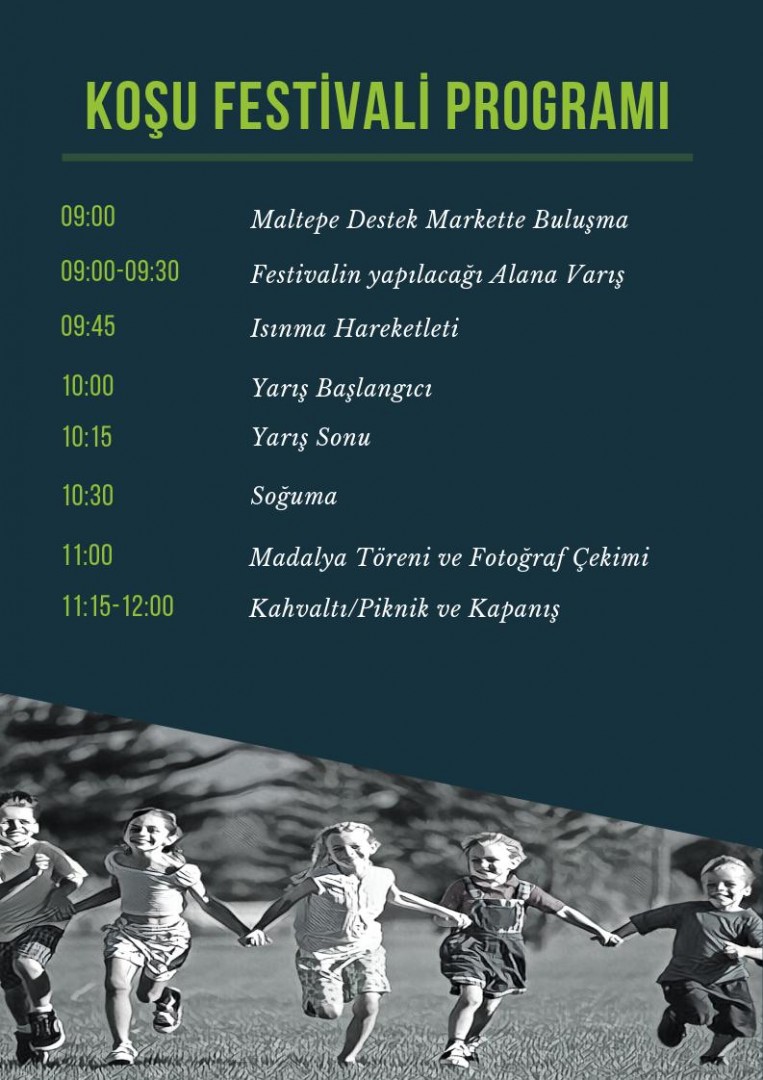 KOŞU FESTİVALİ PROGRAMI

09:00 Maltepe Destek Markette Buluşma

09:00-09:30 Festivalin yapılacağı Alana Varış

09:45 Isınma Hareketleti

10:00 Yarış Başlangıcı

10:15 Yarış Sonu

10:30 Soğuma

11:00 Madalya Töreni ve Fotoğraf Çekimi

11:15-12:00 Kahvaltı/Piknik ve Kapanış